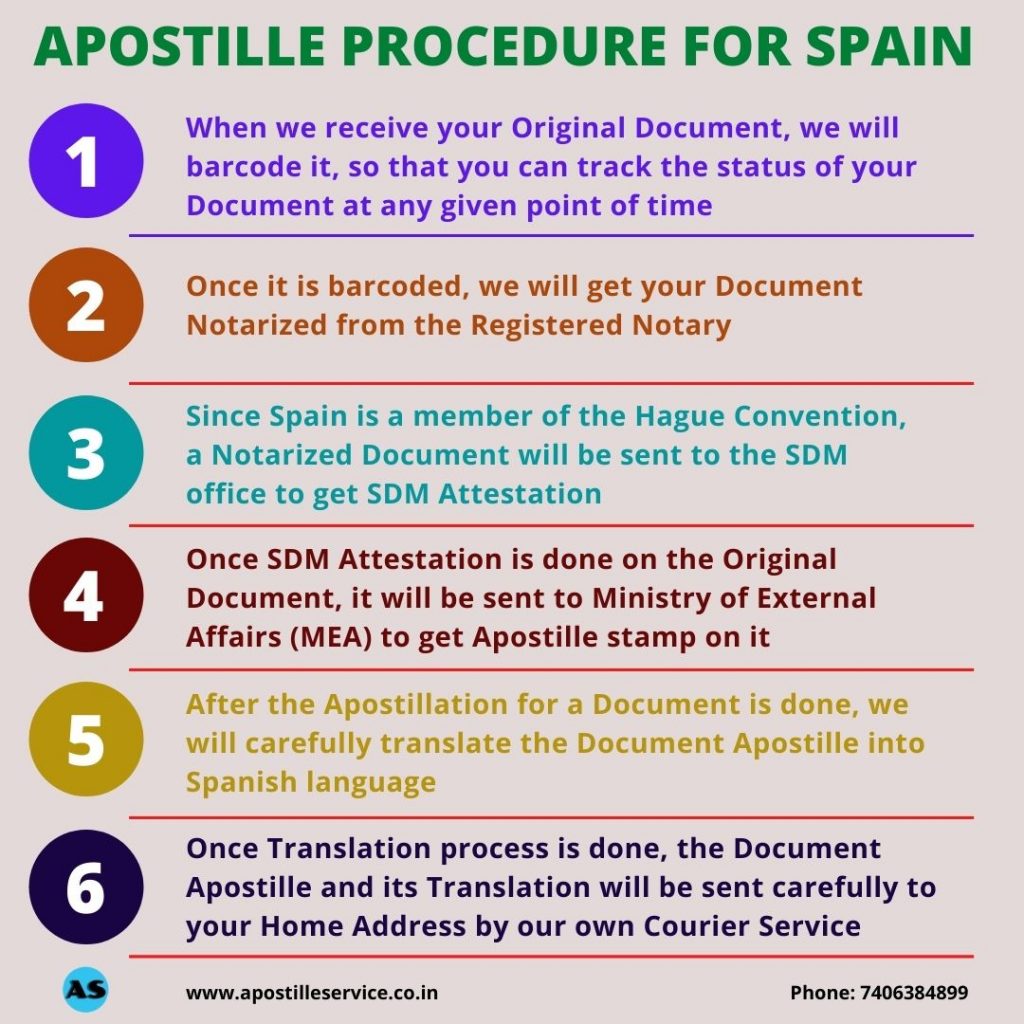 APOSTILLE PROCEDURE FOR SPAIN

1

When we receive your Original Document, we will barcode it, so that you can track the status of your Document at any given point of time

2

Once it is barcoded, we will get your Document Notarized from the Registered Notary

3

Since Spain is a member of the Hague Convention, a Notarized Document will be sent to the SDM office to get SDM Attestation

4

Once SDM Attestation is done on the Original Document, it will be sent to Ministry of External Affairs (MEA) to get Apostille stamp on it

5

After the Apostillation for a Document is done, we will carefully translate the Document Apostille into Spanish language

6

Once Translation process is done, the Document Apostille and its Translation will be sent carefully to your Home Address by our own Courier Service

AS

www.apostilleservice.co.in

Phone: 7406384899